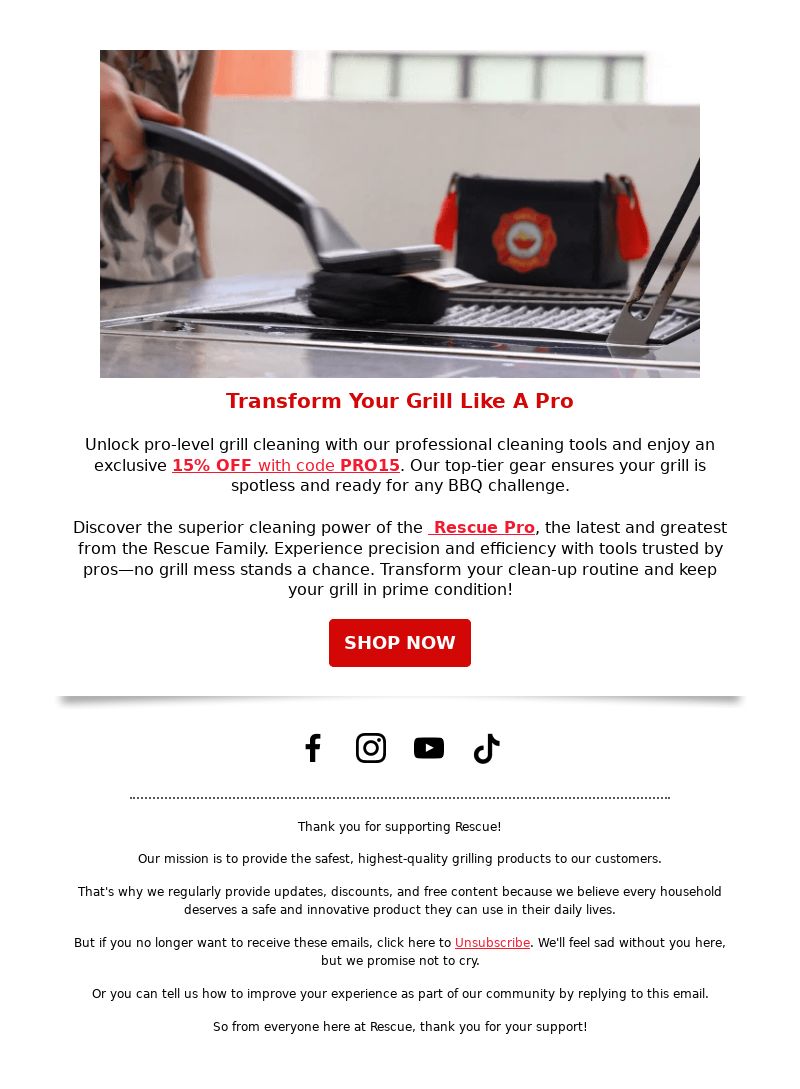 Transform Your Grill Like A Pro

Unlock pro-level grill cleaning with our professional cleaning tools and enjoy an exclusive 15% OFF with code PRO15. Our top-tier gear ensures your grill is spotless and ready for any BBQ challenge.

Discover the superior cleaning power of the Rescue Pro, the latest and greatest from the Rescue Family. Experience precision and efficiency with tools trusted by pros—no grill mess stands a chance. Transform your clean-up routine and keep your grill in prime condition!

SHOP NOW

Thank you for supporting Rescue!

Our mission is to provide the safest, highest-quality grilling products to our customers.

That's why we regularly provide updates, discounts, and free content because we believe every household deserves a safe and innovative product they can use in their daily lives.

But if you no longer want to receive these emails, click here to Unsubscribe. We'll feel sad without you here, but we promise not to cry.

Or you can tell us how to improve your experience as part of our community by replying to this email.

So from everyone here at Rescue, thank you for your support!